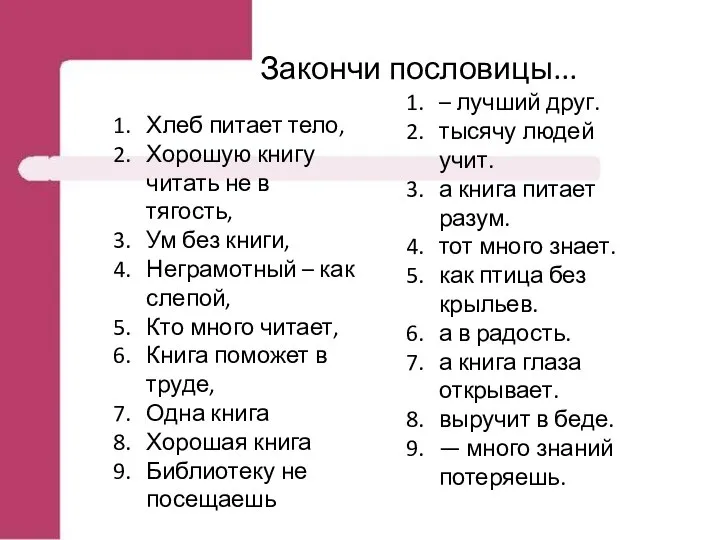 Закончи пословицы...

1. Хлеб питает тело,
2. Хорошую книгу читать не в тягость,
3. Ум без книги,
4. Неграмотный – как слепой,
5. Кто много читает,
6. Книга поможет в труде,
7. Одна книга
8. Хорошая книга
9. Библиотеку не посещаешь

1. – лучший друг.
2. тысячу людей учит.
3. а книга питает разум.
4. тот много знает.
5. как птица без крыльев.
6. а в радость.
7. а книга глаза открывает.
8. выручит в беде.
9. — много знаний потеряешь.